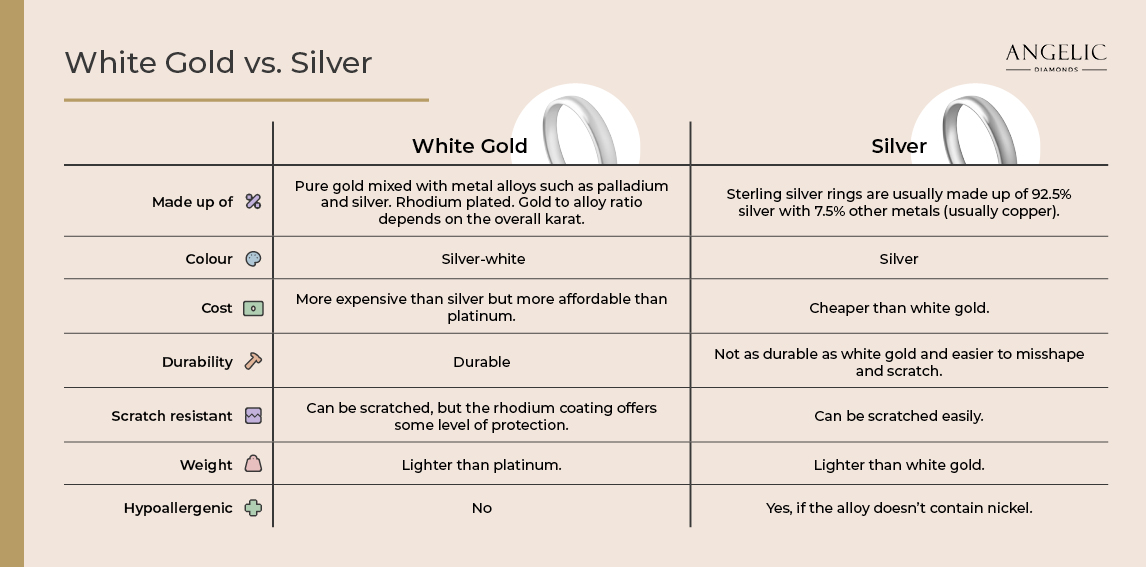 White Gold vs. Silver

ANGELIC
DIAMONDS

| | White Gold | Silver |
|---|---|---|
| Made up of | Pure gold mixed with metal alloys such as palladium and silver. Rhodium plated. Gold to alloy ratio depends on the overall karat. | Sterling silver rings are usually made up of 92.5% silver with 7.5% other metals (usually copper). |
| Colour | Silver-white | Silver |
| Cost | More expensive than silver but more affordable than platinum. | Cheaper than white gold. |
| Durability | Durable | Not as durable as white gold and easier to misshape and scratch. |
| Scratch resistant | Can be scratched, but the rhodium coating offers some level of protection. | Can be scratched easily. |
| Weight | Lighter than platinum. | Lighter than white gold. |
| Hypoallergenic | No | Yes, if the alloy doesn't contain nickel. |